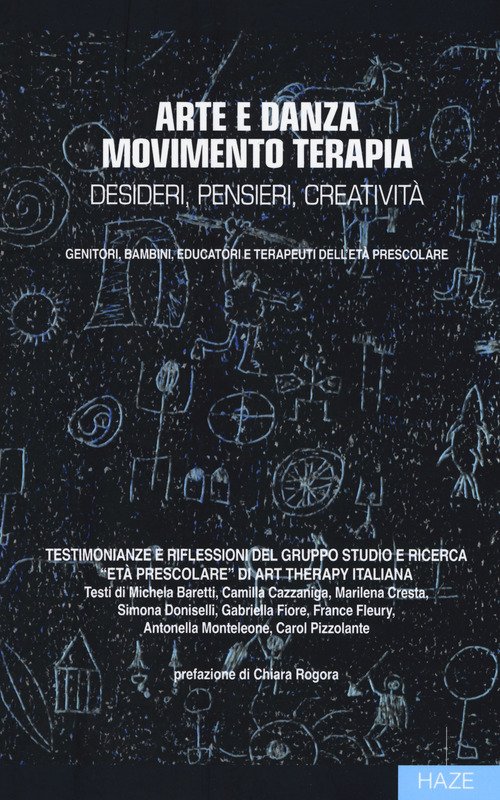 ARTE E DANZA
MOVIMENTO TERAPIA

DESIDERI, PENSIERI, CREATIVITÀ

GENITORI, BAMBINI, EDUCATORI E TERAPEUTI DELL'ETÀ PRESCOLARE

TESTIMONIANZE E RIFLESSIONI DEL GRUPPO STUDIO E RICERCA "ETÀ PRESCOLARE" DI ART THERAPY ITALIANA
Testi di Michela Baretti, Camilla Cazzaniga, Marilena Cresta, Simona Doniselli, Gabriella Fiore, France Fleury, Antonella Monteleone, Carol Pizzolante

prefazione di Chiara Rogora

HAZE